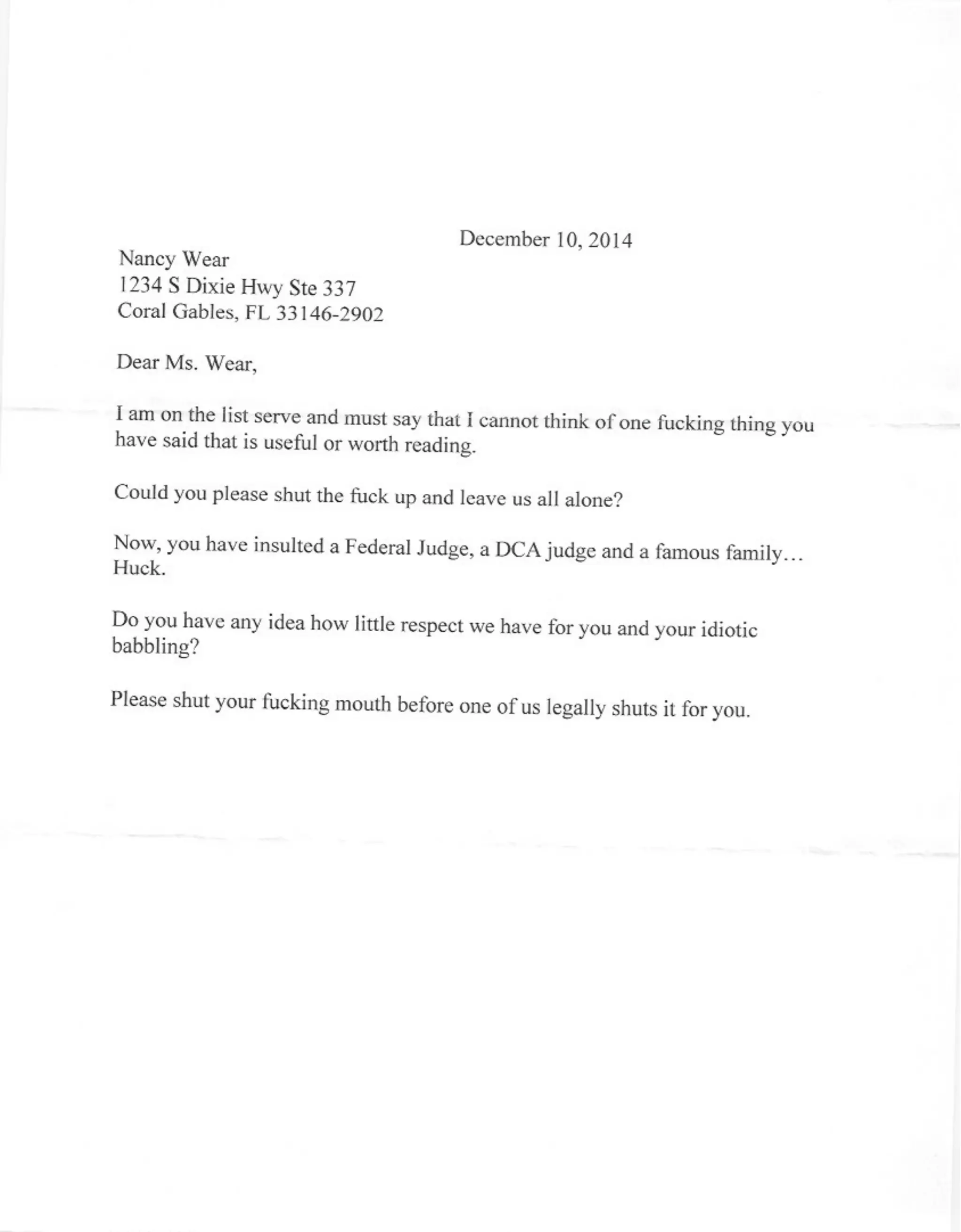 December 10, 2014

Nancy Wear
1234 S Dixie Hwy Ste 337
Coral Gables, FL 33146-2902

Dear Ms. Wear,

I am on the list serve and must say that I cannot think of one fucking thing you have said that is useful or worth reading.

Could you please shut the fuck up and leave us all alone?

Now, you have insulted a Federal Judge, a DCA judge and a famous family… Huck.

Do you have any idea how little respect we have for you and your idiotic babbling?

Please shut your fucking mouth before one of us legally shuts it for you.